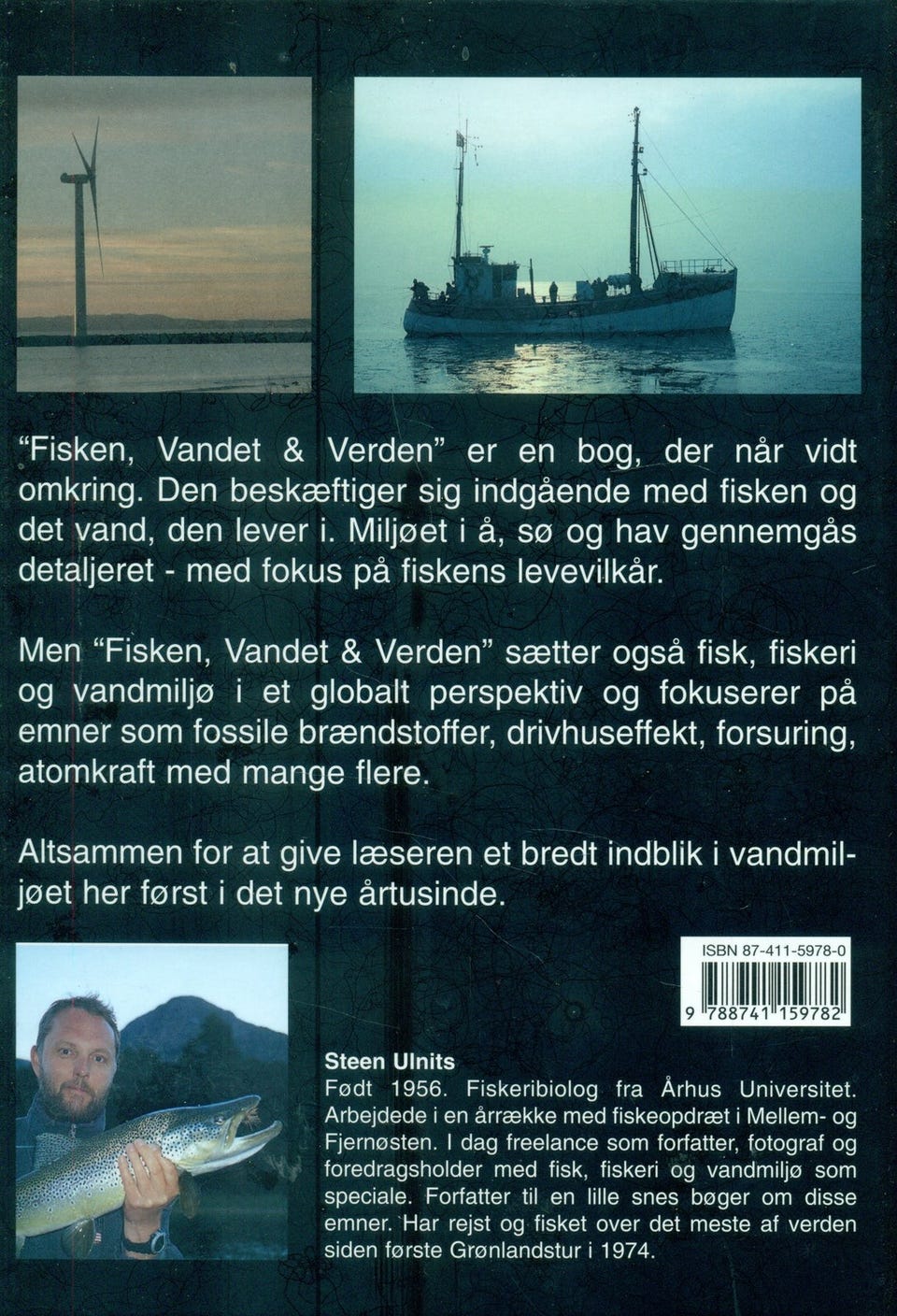 "Fisken, Vandet & Verden" er en bog, der når vidt omkring. Den beskæftiger sig indgående med fisken og det vand, den lever i. Miljøet i å, sø og hav gennemgås detaljeret - med fokus på fiskens levevilkår.

Men "Fisken, Vandet & Verden" sætter også fisk, fiskeri og vandmiljø i et globalt perspektiv og fokuserer på emner som fossile brændstoffer, drivhuseffekt, forsuring, atomkraft med mange flere.

Altsammen for at give læseren et bredt indblik i vandmiljøet her først i det nye årtusinde.

ISBN 87-411-5978-0

9 788741 159782

Steen Ulnits
Født 1956. Fiskeribiolog fra Århus Universitet. Arbejdede i en årrække med fiskeopdræt i Mellem- og Fjernøsten. I dag freelance som forfatter, fotograf og foredragsholder med fisk, fiskeri og vandmiljø som speciale. Forfatter til en lille snes bøger om disse emner. Har rejst og fisket over det meste af verden siden første Grønlandstur i 1974.